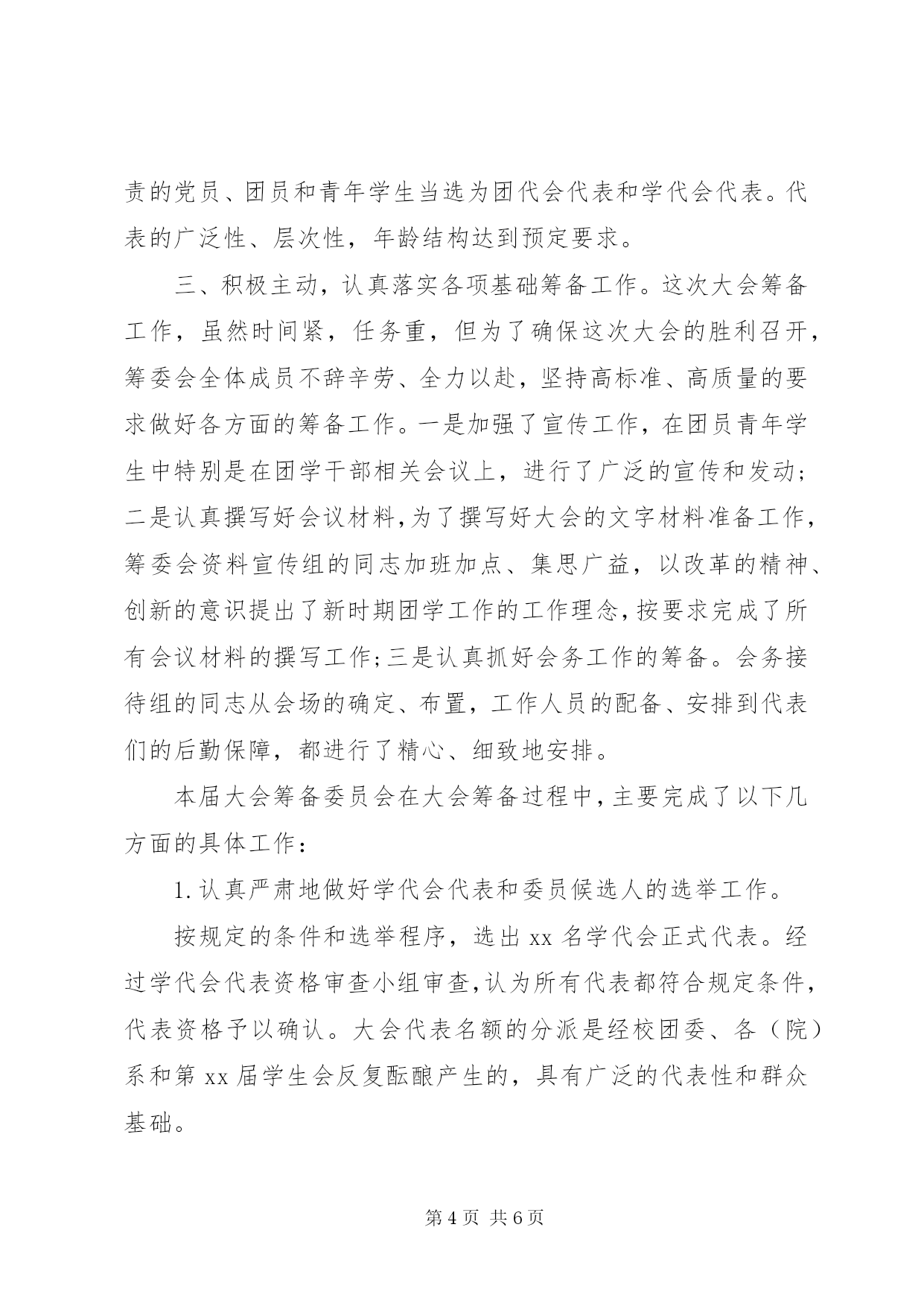 责的党员、团员和青年学生当选为团代会代表和学代会代表。代表的广泛性、层次性，年龄结构达到预定要求。

三、积极主动，认真落实各项基础筹备工作。这次大会筹备工作，虽然时间紧，任务重，但为了确保这次大会的胜利召开，筹委会全体成员不辞辛劳、全力以赴，坚持高标准、高质量的要求做好各方面的筹备工作。一是加强了宣传工作，在团员青年学生中特别是在团学干部相关会议上，进行了广泛的宣传和发动；二是认真撰写好会议材料，为了撰写好大会的文字材料准备工作，筹委会资料宣传组的同志加班加点、集思广益，以改革的精神、创新的意识提出了新时期团学工作的工作理念，按要求完成了所有会议材料的撰写工作；三是认真抓好会务工作的筹备。会务接待组的同志从会场的确定、布置，工作人员的配备、安排到代表们的后勤保障，都进行了精心、细致地安排。

本届大会筹备委员会在大会筹备过程中，主要完成了以下几方面的具体工作：

1. 认真严肃地做好学代会代表和委员候选人的选举工作。

按规定的条件和选举程序，选出 xx 名学代会正式代表。经过学代会代表资格审查小组审查，认为所有代表都符合规定条件，代表资格予以确认。大会代表名额的分派是经校团委、各（院）系和第 xx 届学生会反复酝酿产生的，具有广泛的代表性和群众基础。

第 4 页 共 6 页